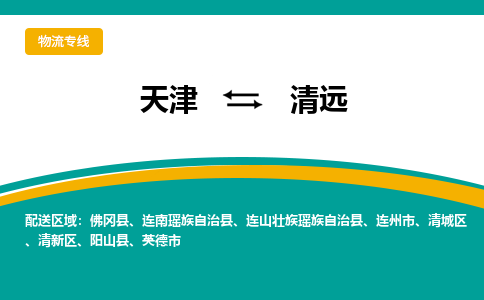 物流专线

天津 ⇆ 清远

配送区域：佛冈县、连南瑶族自治县、连山壮族瑶族自治县、连州市、清城区、清新区、阳山县、英德市